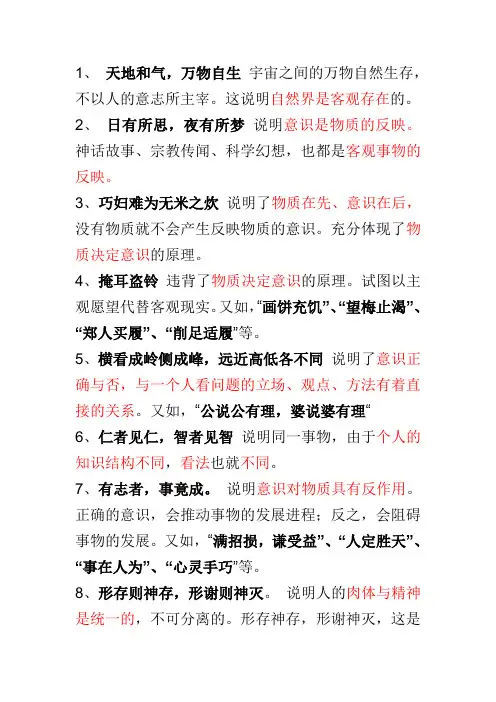 1、 天地和气，万物自生 宇宙之间的万物自然生存，不以人的意志所主宰。这说明自然界是客观存在的。

2、 日有所思，夜有所梦 说明意识是物质的反映。神话故事、宗教传闻、科学幻想，也都是客观事物的反映。

3、巧妇难为无米之炊 说明了物质在先、意识在后，没有物质就不会产生反映物质的意识。充分体现了物质决定意识的原理。

4、掩耳盗铃 违背了物质决定意识的原理。试图以主观愿望代替客观现实。又如，“画饼充饥”、“望梅止渴”、“郑人买履”、“削足适履”等。

5、横看成岭侧成峰，远近高低各不同 说明了意识正确与否，与一个人看问题的立场、观点、方法有着直接的关系。又如，“公说公有理，婆说婆有理“

6、仁者见仁，智者见智 说明同一事物，由于个人的知识结构不同，看法也就不同。

7、有志者，事竟成。 说明意识对物质具有反作用。正确的意识，会推动事物的发展进程；反之，会阻碍事物的发展。又如，“满招损，谦受益”、“人定胜天”、“事在人为”、“心灵手巧”等。

8、形存则神存，形谢则神灭。 说明人的肉体与精神是统一的，不可分离的。形存神存，形谢神灭，这是